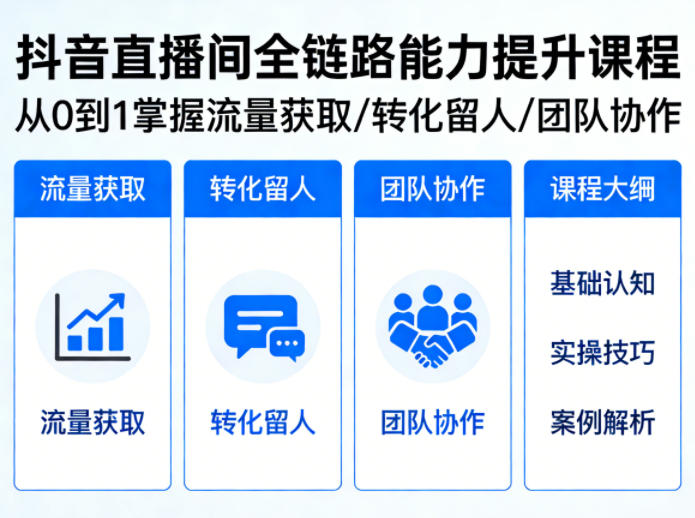 抖音直播间全链路能力提升课程
从0到1掌握流量获取/转化留人/团队协作

流量获取

流量获取

转化留人

转化留人

团队协作

团队协作

课程大纲

基础认知

实操技巧

案例解析